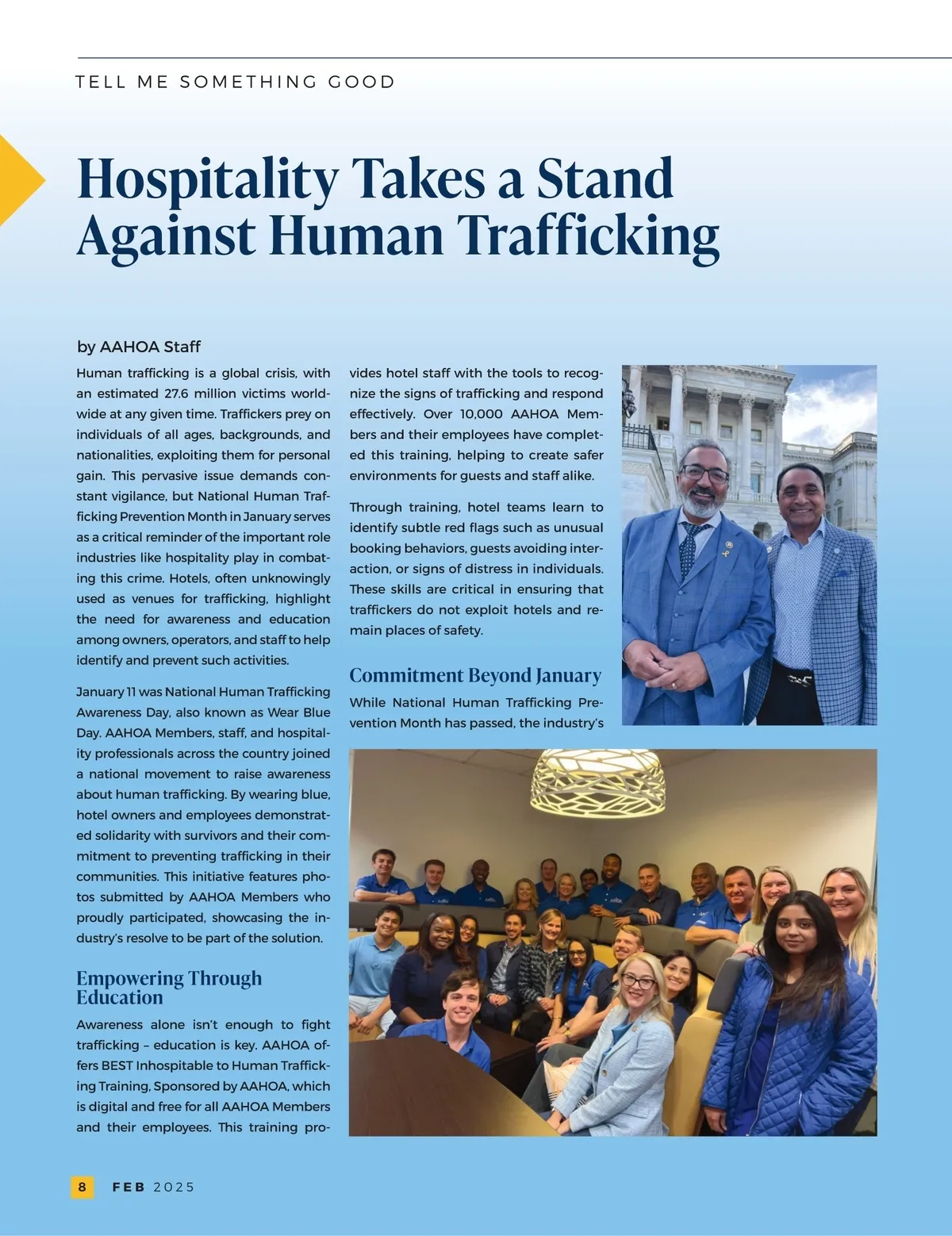 TELL ME SOMETHING GOOD

Hospitality Takes a Stand Against Human Trafficking

by AAHOA Staff

Human trafficking is a global crisis, with an estimated 27.6 million victims worldwide at any given time. Traffickers prey on individuals of all ages, backgrounds, and nationalities, exploiting them for personal gain. This pervasive issue demands constant vigilance, but National Human Trafficking Prevention Month in January serves as a critical reminder of the important role industries like hospitality play in combating this crime. Hotels, often unknowingly used as venues for trafficking, highlight the need for awareness and education among owners, operators, and staff to help identify and prevent such activities.

January 11 was National Human Trafficking Awareness Day, also known as Wear Blue Day. AAHOA Members, staff, and hospitality professionals across the country joined a national movement to raise awareness about human trafficking. By wearing blue, hotel owners and employees demonstrated solidarity with survivors and their commitment to preventing trafficking in their communities. This initiative features photos submitted by AAHOA Members who proudly participated, showcasing the industry's resolve to be part of the solution.

Empowering Through Education

Awareness alone isn't enough to fight trafficking – education is key. AAHOA offers BEST Inhospitable to Human Trafficking Training, Sponsored by AAHOA, which is digital and free for all AAHOA Members and their employees. This training provides hotel staff with the tools to recognize the signs of trafficking and respond effectively. Over 10,000 AAHOA Members and their employees have completed this training, helping to create safer environments for guests and staff alike.

Through training, hotel teams learn to identify subtle red flags such as unusual booking behaviors, guests avoiding interaction, or signs of distress in individuals. These skills are critical in ensuring that traffickers do not exploit hotels and remain places of safety.

Commitment Beyond January

While National Human Trafficking Prevention Month has passed, the industry's

8 FEB 2025